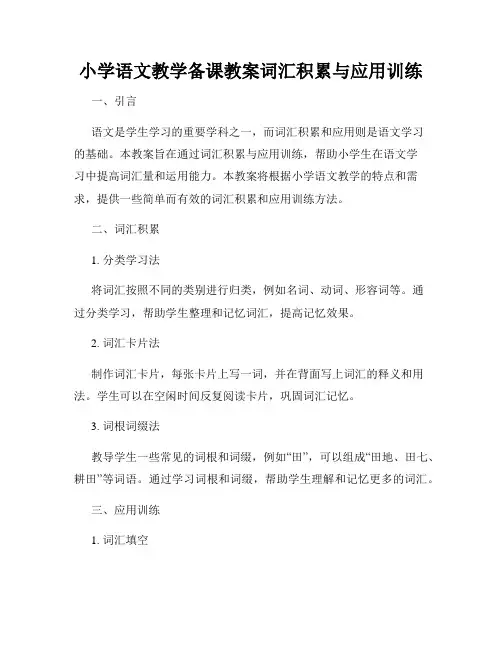 小学语文教学备课教案词汇积累与应用训练

一、引言

语文是学生学习的重要学科之一，而词汇积累和应用则是语文学习的基础。本教案旨在通过词汇积累与应用训练，帮助小学生在语文学习中提高词汇量和运用能力。本教案将根据小学语文教学的特点和需求，提供一些简单而有效的词汇积累和应用训练方法。

二、词汇积累

1. 分类学习法

将词汇按照不同的类别进行归类，例如名词、动词、形容词等。通过分类学习，帮助学生整理和记忆词汇，提高记忆效果。

2. 词汇卡片法

制作词汇卡片，每张卡片上写一词，并在背面写上词汇的释义和用法。学生可以在空闲时间反复阅读卡片，巩固词汇记忆。

3. 词根词缀法

教导学生一些常见的词根和词缀，例如“田”，可以组成“田地、田七、耕田”等词语。通过学习词根和词缀，帮助学生理解和记忆更多的词汇。

三、应用训练

1. 词汇填空